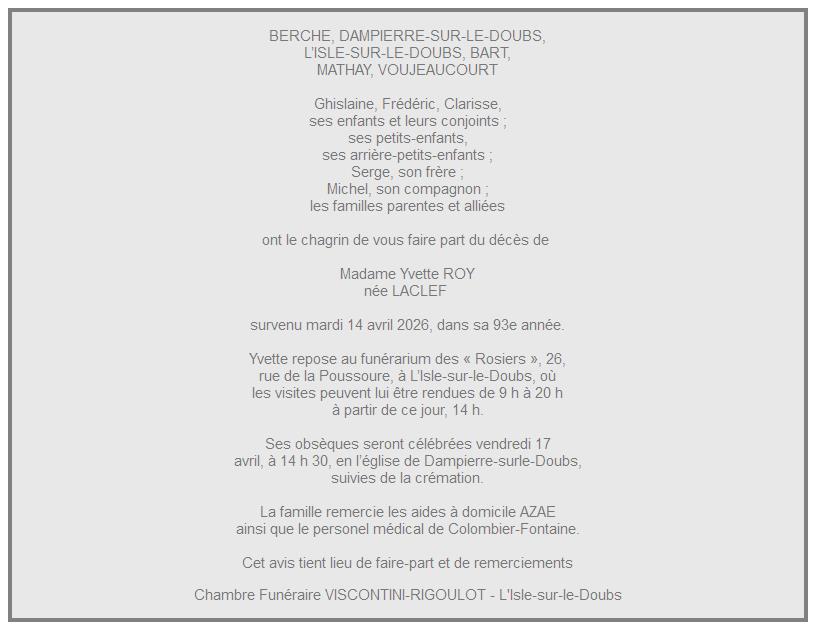 BERCHE, DAMPIERRE-SUR-LE-DOUBS,
L'ISLE-SUR-LE-DOUBS, BART,
MATHAY, VOUJEAUCOURT

Ghislaine, Frédéric, Clarisse,
ses enfants et leurs conjoints ;
ses petits-enfants,
ses arrière-petits-enfants ;
Serge, son frère ;
Michel, son compagnon ;
les familles parentes et alliées

ont le chagrin de vous faire part du décès de

Madame Yvette ROY
née LACLEF

survenu mardi 14 avril 2026, dans sa 93e année.

Yvette repose au funérarium des « Rosiers », 26, rue de la Poussoure, à L'Isle-sur-le-Doubs, où les visites peuvent lui être rendues de 9 h à 20 h à partir de ce jour, 14 h.

Ses obsèques seront célébrées vendredi 17 avril, à 14 h 30, en l'église de Dampierre-surle-Doubs, suivies de la crémation.

La famille remercie les aides à domicile AZAE ainsi que le personel médical de Colombier-Fontaine.

Cet avis tient lieu de faire-part et de remerciements

Chambre Funéraire VISCONTINI-RIGOULOT - L'Isle-sur-le-Doubs